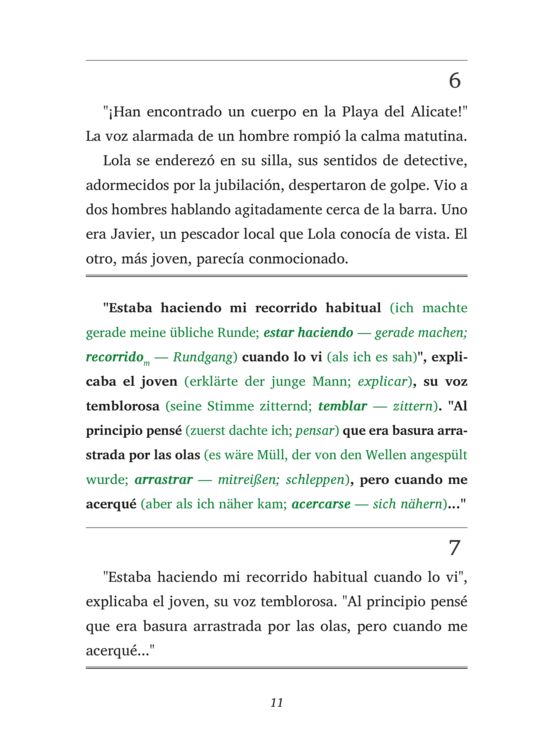 6

"¡Han encontrado un cuerpo en la Playa del Alicate!" La voz alarmada de un hombre rompió la calma matutina.

Lola se enderezó en su silla, sus sentidos de detective, adormecidos por la jubilación, despertaron de golpe. Vio a dos hombres hablando agitadamente cerca de la barra. Uno era Javier, un pescador local que Lola conocía de vista. El otro, más joven, parecía conmocionado.

"Estaba haciendo mi recorrido habitual (ich machte gerade meine übliche Runde; estar haciendo — gerade machen; recorrido$_{m}$ — Rundgang) cuando lo vi (als ich es sah)", explicaba el joven (erklärte der junge Mann; explicar), su voz temblorosa (seine Stimme zitternd; temblar — zittern). "Al principio pensé (zuerst dachte ich; pensar) que era basura arrastrada por las olas (es wäre Müll, der von den Wellen angespült wurde; arrastrar — mitreißen; schleppen), pero cuando me acerqué (aber als ich näher kam; acercarse — sich nähern)..."

7

"Estaba haciendo mi recorrido habitual cuando lo vi", explicaba el joven, su voz temblorosa. "Al principio pensé que era basura arrastrada por las olas, pero cuando me acerqué..."

11